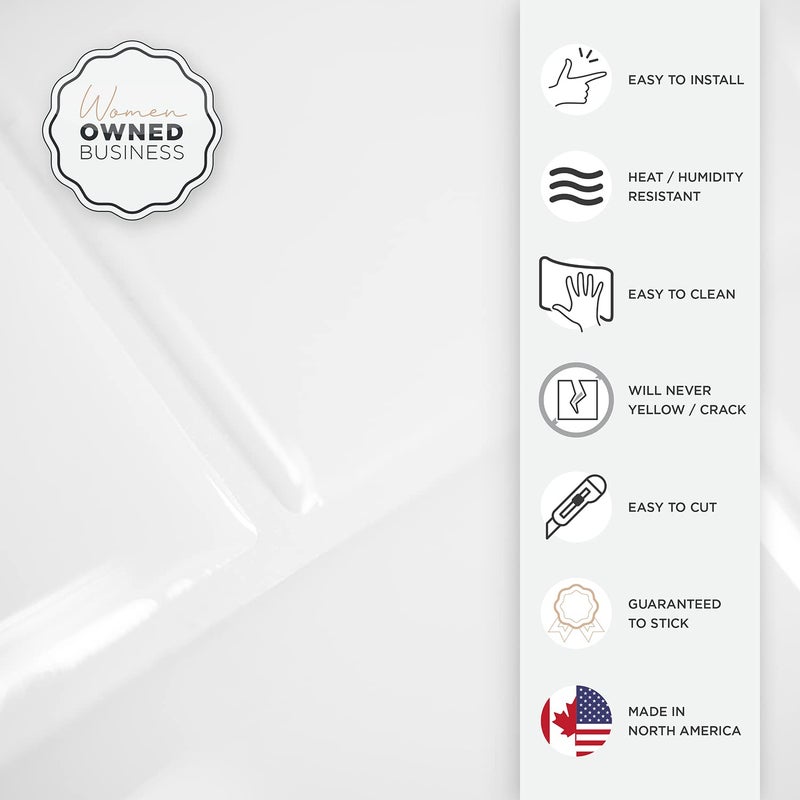 Women
OWNED
BUSINESS

EASY TO INSTALL

HEAT / HUMIDITY
RESISTANT

EASY TO CLEAN

WILL NEVER
YELLOW / CRACK

EASY TO CUT

GUARANTEED
TO STICK

MADE IN
NORTH AMERICA